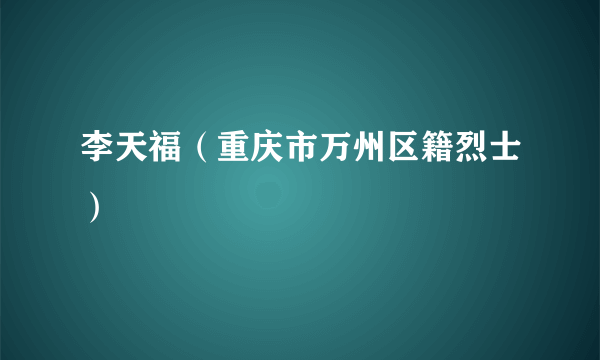 李天福（重庆市万州区籍烈士）